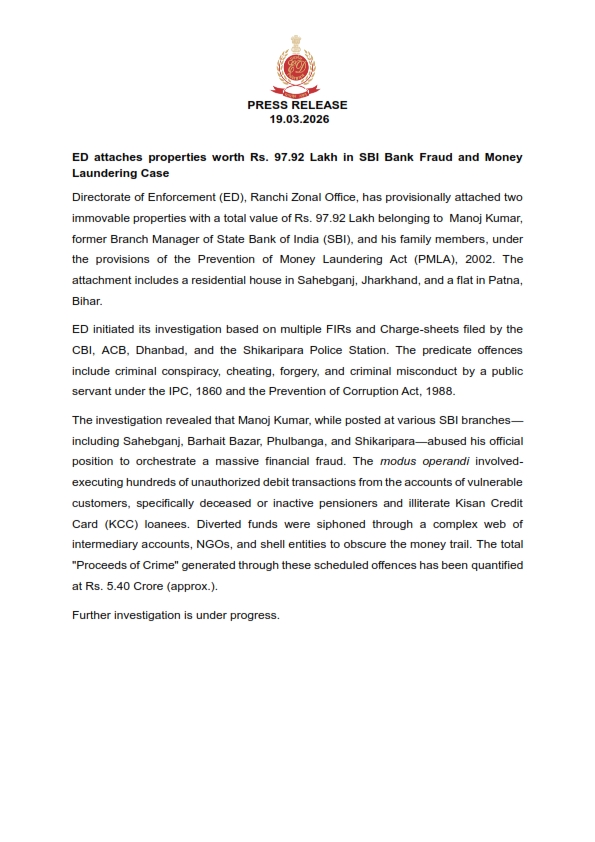 PRESS RELEASE
19.03.2026

ED attaches properties worth Rs. 97.92 Lakh in SBI Bank Fraud and Money Laundering Case

Directorate of Enforcement (ED), Ranchi Zonal Office, has provisionally attached two immovable properties with a total value of Rs. 97.92 Lakh belonging to Manoj Kumar, former Branch Manager of State Bank of India (SBI), and his family members, under the provisions of the Prevention of Money Laundering Act (PMLA), 2002. The attachment includes a residential house in Sahebganj, Jharkhand, and a flat in Patna, Bihar.

ED initiated its investigation based on multiple FIRs and Charge-sheets filed by the CBI, ACB, Dhanbad, and the Shikaripara Police Station. The predicate offences include criminal conspiracy, cheating, forgery, and criminal misconduct by a public servant under the IPC, 1860 and the Prevention of Corruption Act, 1988.

The investigation revealed that Manoj Kumar, while posted at various SBI branches—including Sahebganj, Barhait Bazar, Phulbanga, and Shikaripara—abused his official position to orchestrate a massive financial fraud. The modus operandi involved-executing hundreds of unauthorized debit transactions from the accounts of vulnerable customers, specifically deceased or inactive pensioners and illiterate Kisan Credit Card (KCC) loanees. Diverted funds were siphoned through a complex web of intermediary accounts, NGOs, and shell entities to obscure the money trail. The total "Proceeds of Crime" generated through these scheduled offences has been quantified at Rs. 5.40 Crore (approx.).

Further investigation is under progress.